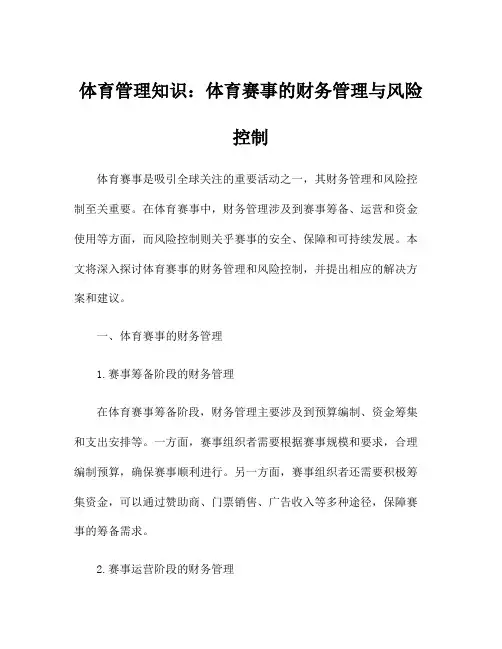 体育管理知识：体育赛事的财务管理与风险控制

体育赛事是吸引全球关注的重要活动之一，其财务管理和风险控制至关重要。在体育赛事中，财务管理涉及到赛事筹备、运营和资金使用等方面，而风险控制则关乎赛事的安全、保障和可持续发展。本文将深入探讨体育赛事的财务管理和风险控制，并提出相应的解决方案和建议。

一、体育赛事的财务管理

1. 赛事筹备阶段的财务管理

在体育赛事筹备阶段，财务管理主要涉及到预算编制、资金筹集和支出安排等。一方面，赛事组织者需要根据赛事规模和要求，合理编制预算，确保赛事顺利进行。另一方面，赛事组织者还需要积极筹集资金，可以通过赞助商、门票销售、广告收入等多种途径，保障赛事的筹备需求。

2. 赛事运营阶段的财务管理